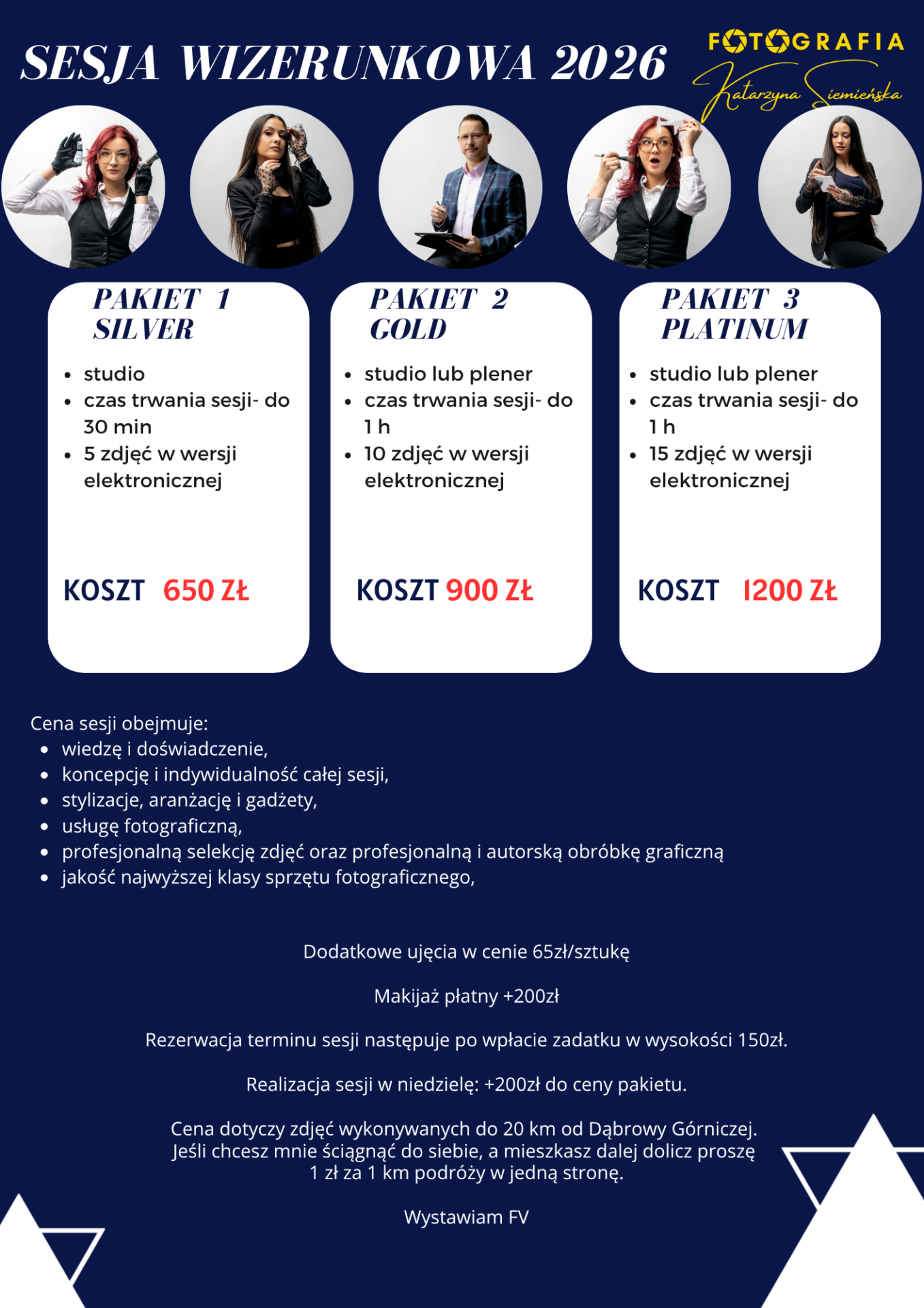 SESJA WIZERUNKOWA 2026

FOTOGRAFIA
Katarzyna Siemieńska

PAKIET 1
SILVER

• studio
• czas trwania sesji- do 30 min
• 5 zdjęć w wersji elektronicznej

KOSZT 650 ZŁ

PAKIET 2
GOLD

• studio lub plener
• czas trwania sesji- do 1 h
• 10 zdjęć w wersji elektronicznej

KOSZT 900 ZŁ

PAKIET 3
PLATINUM

• studio lub plener
• czas trwania sesji- do 1 h
• 15 zdjęć w wersji elektronicznej

KOSZT 1200 ZŁ

Cena sesji obejmuje:
• wiedzę i doświadczenie,
• koncepcję i indywidualność całej sesji,
• stylizacje, aranżację i gadżety,
• usługę fotograficzną,
• profesjonalną selekcję zdjęć oraz profesjonalną i autorską obróbkę graficzną
• jakość najwyższej klasy sprzętu fotograficznego,

Dodatkowe ujęcia w cenie 65zł/sztukę

Makijaż płatny +200zł

Rezerwacja terminu sesji następuje po wpłacie zadatku w wysokości 150zł.

Realizacja sesji w niedzielę: +200zł do ceny pakietu.

Cena dotyczy zdjęć wykonywanych do 20 km od Dąbrowy Górniczej. Jeśli chcesz mnie ściągnąć do siebie, a mieszkasz dalej dolicz proszę 1 zł za 1 km podróży w jedną stronę.

Wystawiam FV